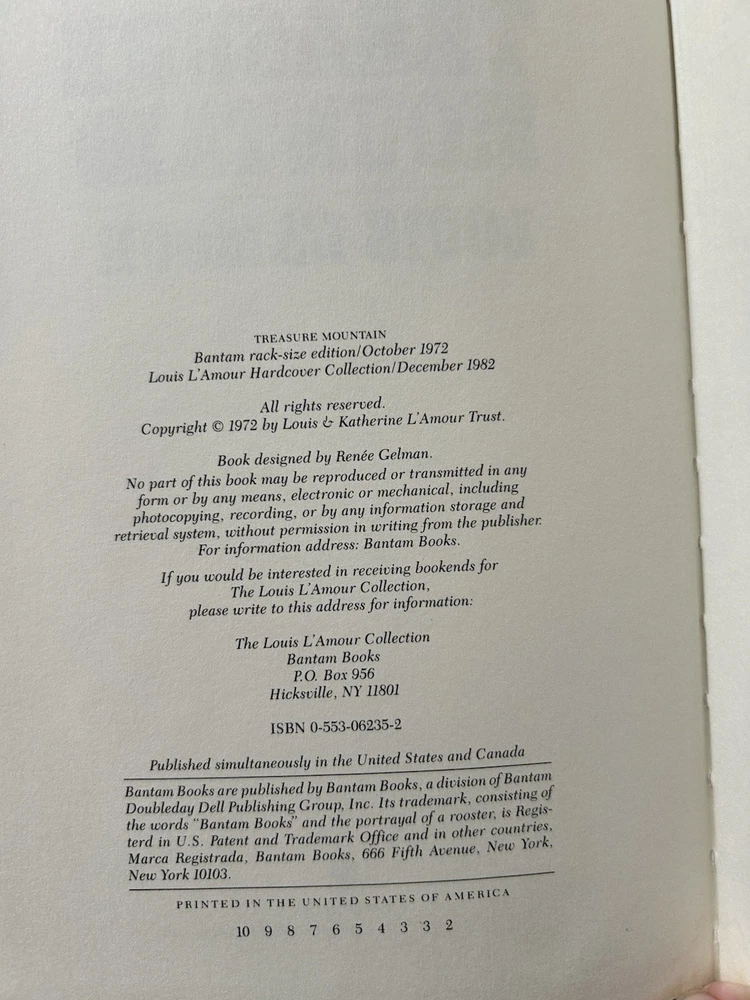 TREASURE MOUNTAIN
Bantam rack-size edition/October 1972
Louis L'Amour Hardcover Collection/December 1982

All rights reserved.
Copyright © 1972 by Louis & Katherine L'Amour Trust.

Book designed by Renée Gelman.
No part of this book may be reproduced or transmitted in any form or by any means, electronic or mechanical, including photocopying, recording, or by any information storage and retrieval system, without permission in writing from the publisher. For information address: Bantam Books.

If you would be interested in receiving bookends for The Louis L'Amour Collection, please write to this address for information:

The Louis L'Amour Collection
Bantam Books
P.O. Box 956
Hicksville, NY 11801

ISBN 0-553-06235-2

Published simultaneously in the United States and Canada

Bantam Books are published by Bantam Books, a division of Bantam Doubleday Dell Publishing Group, Inc. Its trademark, consisting of the words "Bantam Books" and the portrayal of a rooster, is Registerd in U.S. Patent and Trademark Office and in other countries. Marca Registrada. Bantam Books, 666 Fifth Avenue, New York, New York 10103.

PRINTED IN THE UNITED STATES OF AMERICA

10 9 8 7 6 5 4 3 3 2